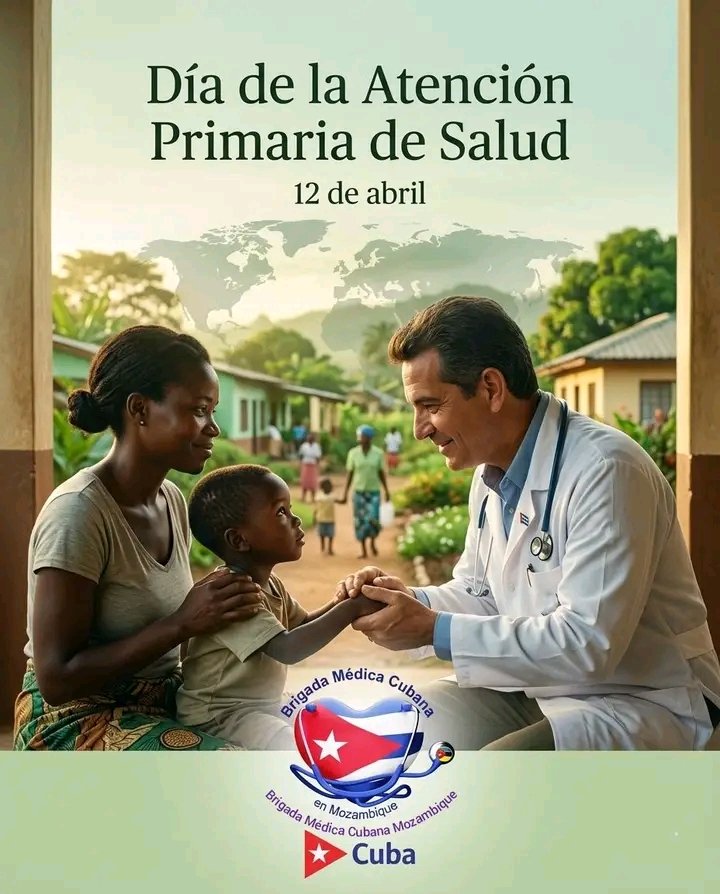 Día de la Atención Primaria de Salud
12 de abril

Brigada Médica Cubana
en Mozambique
Brigada Médica Cubana Mozambique

Cuba